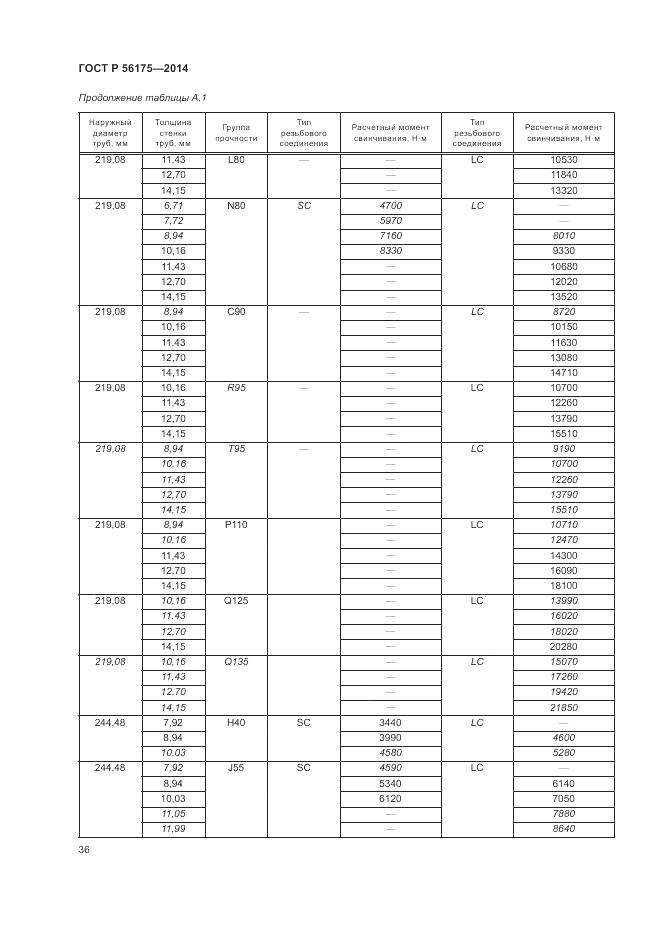 ГОСТ Р 56175—2014

Продолжение таблицы А.1

| Наружный диаметр труб, мм | Толщина стенки труб, мм | Группа прочности | Тип резьбового соединения | Расчетный момент свинчивания, Н·м | Тип резьбового соединения | Расчетный момент свинчивания, Н·м |
|---|---|---|---|---|---|---|
| 219,08 | 11,43 | L80 | — | — | LC | 10530 |
| | 12,70 | | | — | | 11840 |
| | 14,15 | | | — | | 13320 |
| 219,08 | 6,71 | N80 | SC | 4700 | LC | — |
| | 7,72 | | | 5970 | | — |
| | 8,94 | | | 7160 | | 8010 |
| | 10,16 | | | 8330 | | 9330 |
| | 11,43 | | | — | | 10680 |
| | 12,70 | | | — | | 12020 |
| | 14,15 | | | — | | 13520 |
| 219,08 | 8,94 | C90 | — | — | LC | 8720 |
| | 10,16 | | | — | | 10150 |
| | 11,43 | | | — | | 11630 |
| | 12,70 | | | — | | 13080 |
| | 14,15 | | | — | | 14710 |
| 219,08 | 10,16 | R95 | — | — | LC | 10700 |
| | 11,43 | | | — | | 12260 |
| | 12,70 | | | — | | 13790 |
| | 14,15 | | | — | | 15510 |
| 219,08 | 8,94 | T95 | — | — | LC | 9190 |
| | 10,16 | | | — | | 10700 |
| | 11,43 | | | — | | 12260 |
| | 12,70 | | | — | | 13790 |
| | 14,15 | | | — | | 15510 |
| 219,08 | 8,94 | P110 | | — | LC | 10710 |
| | 10,16 | | | — | | 12470 |
| | 11,43 | | | — | | 14300 |
| | 12,70 | | | — | | 16090 |
| | 14,15 | | | — | | 18100 |
| 219,08 | 10,16 | Q125 | | — | LC | 13990 |
| | 11,43 | | | — | | 16020 |
| | 12,70 | | | — | | 18020 |
| | 14,15 | | | — | | 20280 |
| 219,08 | 10,16 | Q135 | | — | LC | 15070 |
| | 11,43 | | | — | | 17260 |
| | 12,70 | | | — | | 19420 |
| | 14,15 | | | — | | 21850 |
| 244,48 | 7,92 | H40 | SC | 3440 | LC | — |
| | 8,94 | | | 3990 | | 4600 |
| | 10,03 | | | 4580 | | 5280 |
| 244,48 | 7,92 | J55 | SC | 4590 | LC | — |
| | 8,94 | | | 5340 | | 6140 |
| | 10,03 | | | 6120 | | 7050 |
| | 11,05 | | | — | | 7880 |
| | 11,99 | | | — | | 8640 |

36